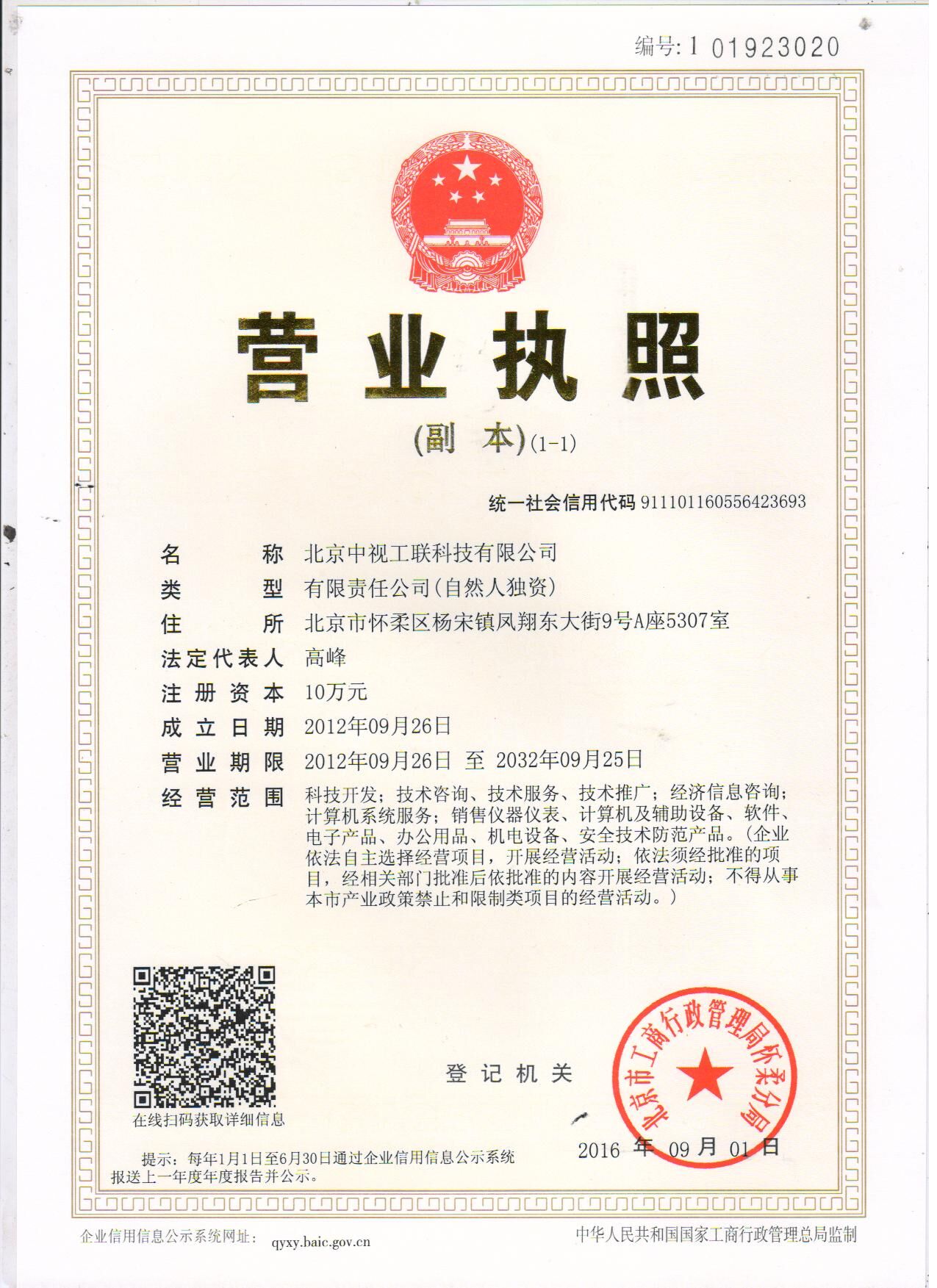 编号: 1 01923020

营业执照

(副 本)(1-1)

统一社会信用代码 911101160556423693

名 称 北京中视工联科技有限公司

类 型 有限责任公司(自然人独资)

住 所 北京市怀柔区杨宋镇凤翔东大街9号A座5307室

法定代表人 高峰

注册资本 10万元

成立日期 2012年09月26日

营业期限 2012年09月26日 至 2032年09月25日

经营范围 科技开发;技术咨询、技术服务、技术推广;经济信息咨询;计算机系统服务;销售仪器仪表、计算机及辅助设备、软件、电子产品、办公用品、机电设备、安全技术防范产品。(企业依法自主选择经营项目,开展经营活动;依法须经批准的项目,经相关部门批准后依批准的内容开展经营活动;不得从事本市产业政策禁止和限制类项目的经营活动。)

在线扫码获取详细信息

登记机关

北京市工商行政管理局怀柔分局

2016 年 09 月 01 日

提示:每年1月1日至6月30日通过企业信用信息公示系统报送上一年度年度报告并公示。

企业信用信息公示系统网址: qyxy.baic.gov.cn

中华人民共和国国家工商行政管理总局监制